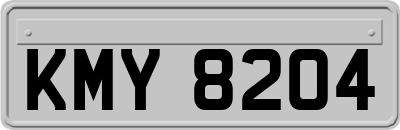 KMY 8204